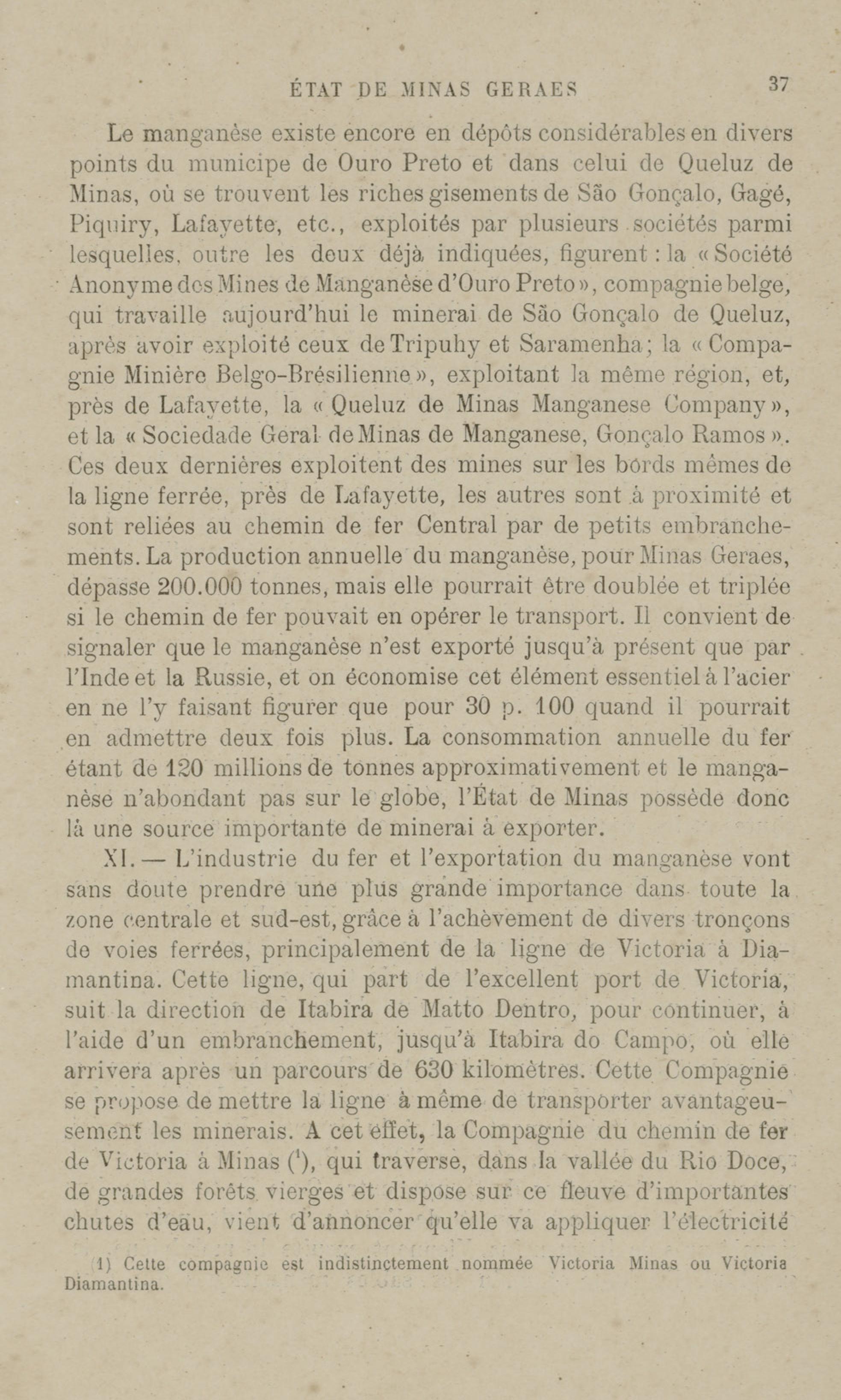 ÉTAT DE MINAS GERAES 37

Le manganèse existe encore en dépôts considérables en divers points du municipe de Ouro Preto et dans celui de Queluz de Minas, où se trouvent les riches gisements de São Gonçalo, Gagé, Piquiry, Lafayette, etc., exploités par plusieurs sociétés parmi lesquelles, outre les deux déjà indiquées, figurent : la « Société Anonyme des Mines de Manganèse d'Ouro Preto », compagnie belge, qui travaille aujourd'hui le minerai de São Gonçalo de Queluz, après avoir exploité ceux de Tripuhy et Saramenha ; la « Compagnie Minière Belgo-Brésilienne », exploitant la même région, et, près de Lafayette, la « Queluz de Minas Manganese Company », et la « Sociedade Geral de Minas de Manganese, Gonçalo Ramos ». Ces deux dernières exploitent des mines sur les bords mêmes de la ligne ferrée, près de Lafayette, les autres sont à proximité et sont reliées au chemin de fer Central par de petits embranchements. La production annuelle du manganèse, pour Minas Geraes, dépasse 200.000 tonnes, mais elle pourrait être doublée et triplée si le chemin de fer pouvait en opérer le transport. Il convient de signaler que le manganèse n'est exporté jusqu'à présent que par l'Inde et la Russie, et on économise cet élément essentiel à l'acier en ne l'y faisant figurer que pour 30 p. 100 quand il pourrait en admettre deux fois plus. La consommation annuelle du fer étant de 120 millions de tonnes approximativement et le manganèse n'abondant pas sur le globe, l'État de Minas possède donc là une source importante de minerai à exporter.

XI. — L'industrie du fer et l'exportation du manganèse vont sans doute prendre une plus grande importance dans toute la zone centrale et sud-est, grâce à l'achèvement de divers tronçons de voies ferrées, principalement de la ligne de Victoria à Diamantina. Cette ligne, qui part de l'excellent port de Victoria, suit la direction de Itabira de Matto Dentro, pour continuer, à l'aide d'un embranchement, jusqu'à Itabira do Campo, où elle arrivera après un parcours de 630 kilomètres. Cette Compagnie se propose de mettre la ligne à même de transporter avantageusement les minerais. A cet effet, la Compagnie du chemin de fer de Victoria à Minas ($^1$), qui traverse, dans la vallée du Rio Doce, de grandes forêts vierges et dispose sur ce fleuve d'importantes chutes d'eau, vient d'annoncer qu'elle va appliquer l'électricité

1) Cette compagnie est indistinctement nommée Victoria Minas ou Victoria Diamantina.